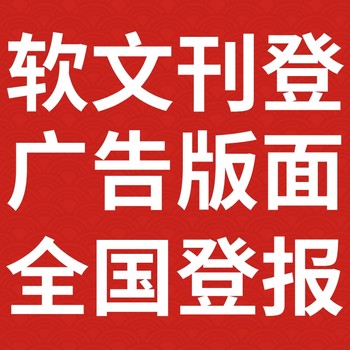 软文刊登
广告版面
全国登报